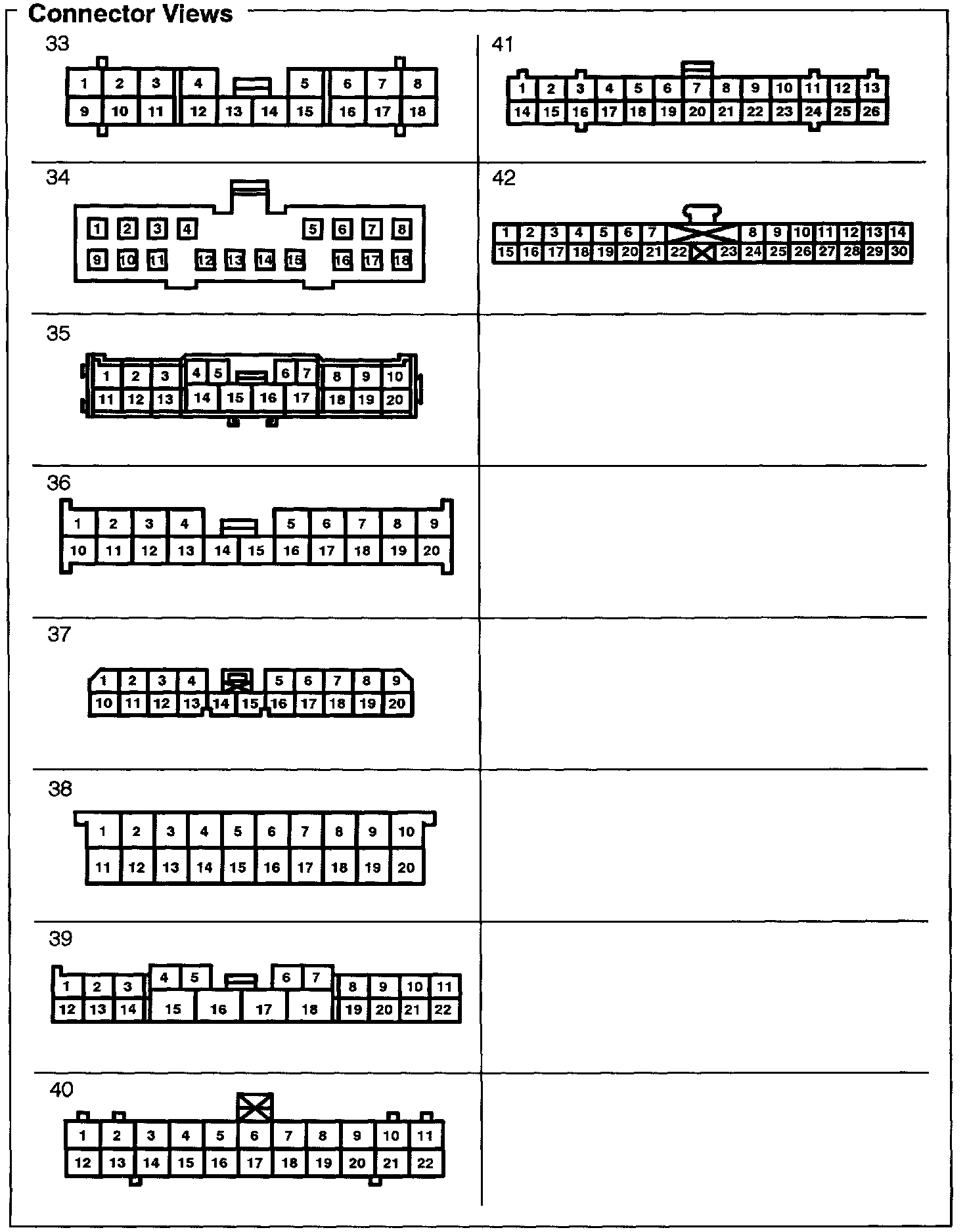 Connector Views

33

1 2 3 4 5 6 7 8
9 10 11 12 13 14 15 16 17 18

34

1 2 3 4 5 6 7 8
9 10 11 12 13 14 15 16 17 18

35

1 2 3 4 5 6 7 8 9 10
11 12 13 14 15 16 17 18 19 20

36

1 2 3 4 5 6 7 8 9
10 11 12 13 14 15 16 17 18 19 20

37

1 2 3 4 5 6 7 8 9
10 11 12 13 14 15 16 17 18 19 20

38

1 2 3 4 5 6 7 8 9 10
11 12 13 14 15 16 17 18 19 20

39

1 2 3 4 5 6 7 8 9 10 11
12 13 14 15 16 17 18 19 20 21 22

40

1 2 3 4 5 6 7 8 9 10 11
12 13 14 15 16 17 18 19 20 21 22

41

1 2 3 4 5 6 7 8 9 10 11 12 13
14 15 16 17 18 19 20 21 22 23 24 25 26

42

1 2 3 4 5 6 7 8 9 10 11 12 13 14
15 16 17 18 19 20 21 22 23 24 25 26 27 28 29 30